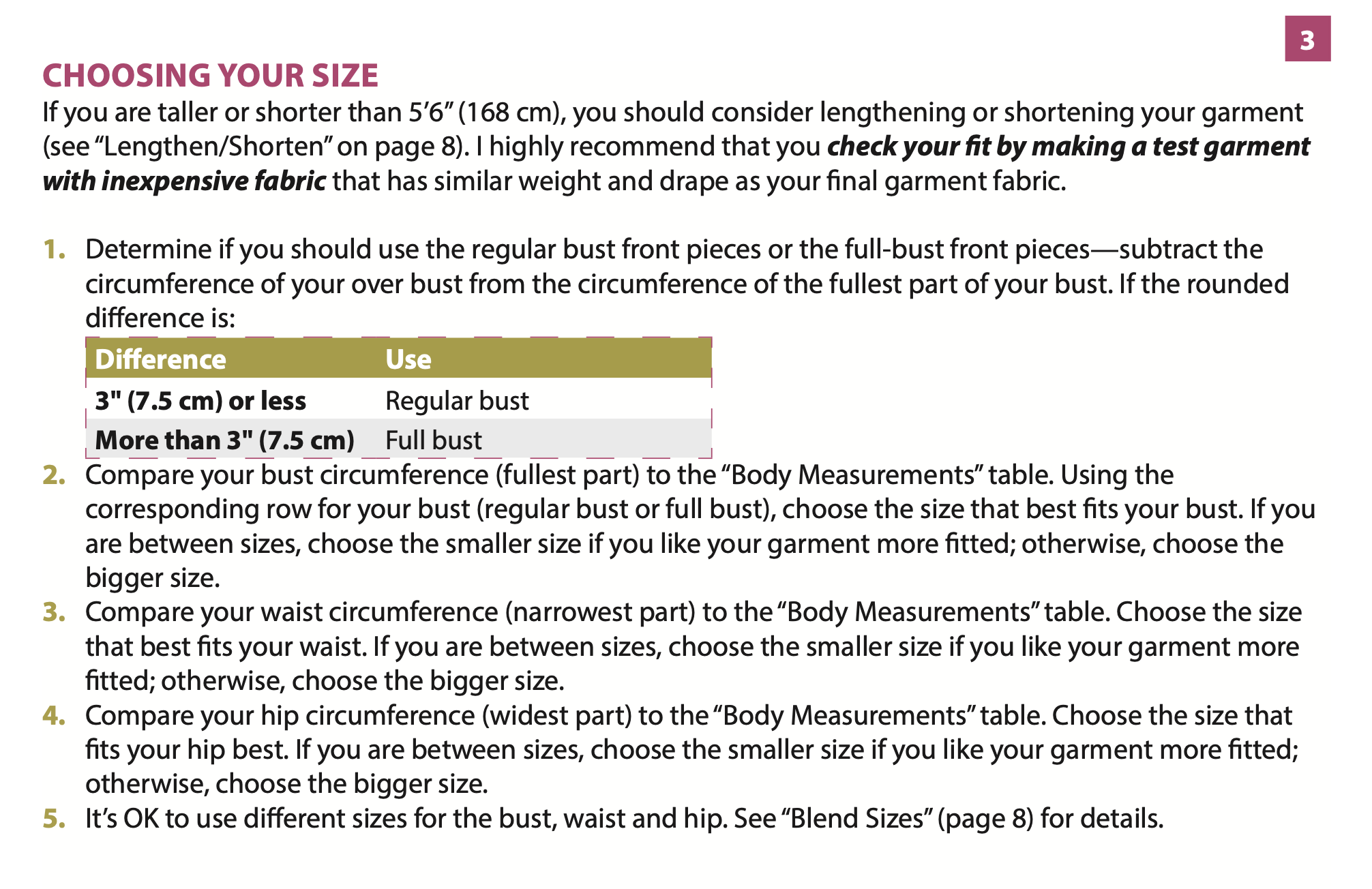 3

CHOOSING YOUR SIZE

If you are taller or shorter than 5'6" (168 cm), you should consider lengthening or shortening your garment (see "Lengthen/Shorten" on page 8). I highly recommend that you check your fit by making a test garment with inexpensive fabric that has similar weight and drape as your final garment fabric.

1. Determine if you should use the regular bust front pieces or the full-bust front pieces—subtract the circumference of your over bust from the circumference of the fullest part of your bust. If the rounded difference is:

| Difference | Use |
|---|---|
| 3" (7.5 cm) or less | Regular bust |
| More than 3" (7.5 cm) | Full bust |

2. Compare your bust circumference (fullest part) to the "Body Measurements" table. Using the corresponding row for your bust (regular bust or full bust), choose the size that best fits your bust. If you are between sizes, choose the smaller size if you like your garment more fitted; otherwise, choose the bigger size.
3. Compare your waist circumference (narrowest part) to the "Body Measurements" table. Choose the size that best fits your waist. If you are between sizes, choose the smaller size if you like your garment more fitted; otherwise, choose the bigger size.
4. Compare your hip circumference (widest part) to the "Body Measurements" table. Choose the size that fits your hip best. If you are between sizes, choose the smaller size if you like your garment more fitted; otherwise, choose the bigger size.
5. It's OK to use different sizes for the bust, waist and hip. See "Blend Sizes" (page 8) for details.